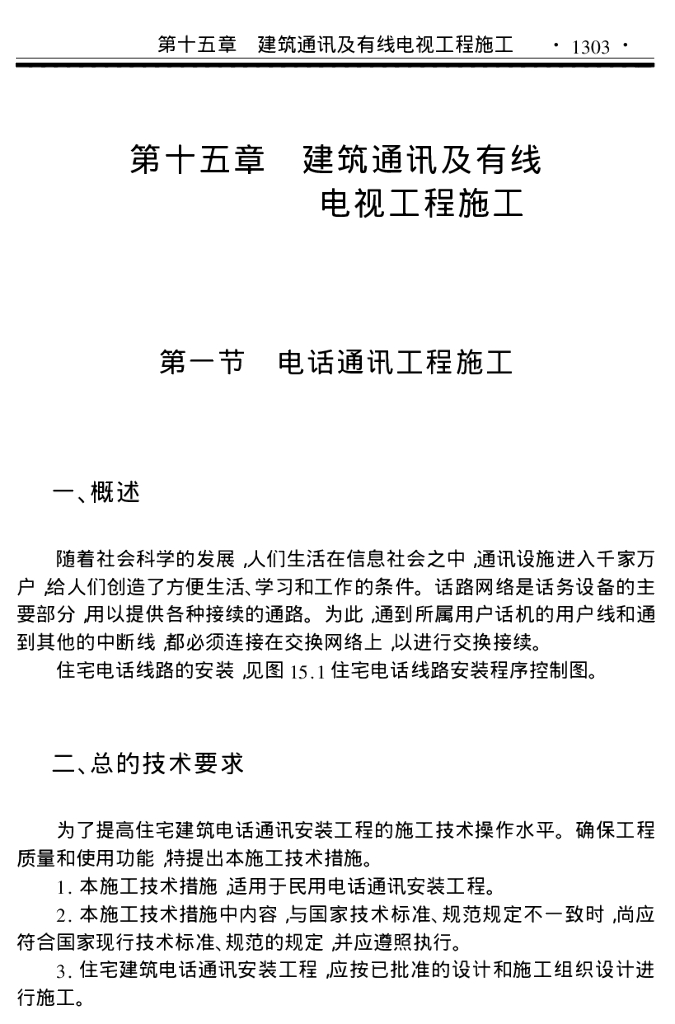 第十五章　建筑通讯及有线电视工程施工　· 1303 ·

第十五章　建筑通讯及有线电视工程施工

第一节　电话通讯工程施工

一、概述

随着社会科学的发展，人们生活在信息社会之中，通讯设施进入千家万户，给人们创造了方便生活、学习和工作的条件。话路网络是话务设备的主要部分，用以提供各种接续的通路。为此，通到所属用户话机的用户线和通到其他的中断线，都必须连接在交换网络上，以进行交换接续。

住宅电话线路的安装，见图 15.1 住宅电话线路安装程序控制图。

二、总的技术要求

为了提高住宅建筑电话通讯安装工程的施工技术操作水平。确保工程质量和使用功能，特提出本施工技术措施。

1. 本施工技术措施，适用于民用电话通讯安装工程。

2. 本施工技术措施中内容，与国家技术标准、规范规定不一致时，尚应符合国家现行技术标准、规范的规定，并应遵照执行。

3. 住宅建筑电话通讯安装工程，应按已批准的设计和施工组织设计进行施工。